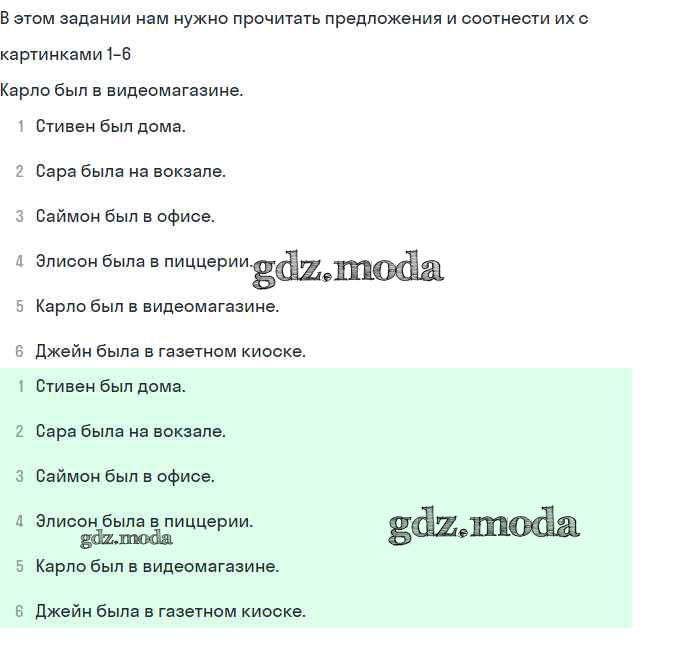 В этом задании нам нужно прочитать предложения и соотнести их с картинками 1-6

Карло был в видеомагазине.

1 Стивен был дома.

2 Сара была на вокзале.

3 Саймон был в офисе.

4 Элисон была в пиццерии.

gdz.moda

5 Карло был в видеомагазине.

6 Джейн была в газетном киоске.

1 Стивен был дома.

2 Сара была на вокзале.

3 Саймон был в офисе.

4 Элисон была в пиццерии.

gdz.moda

gdz.moda

5 Карло был в видеомагазине.

6 Джейн была в газетном киоске.